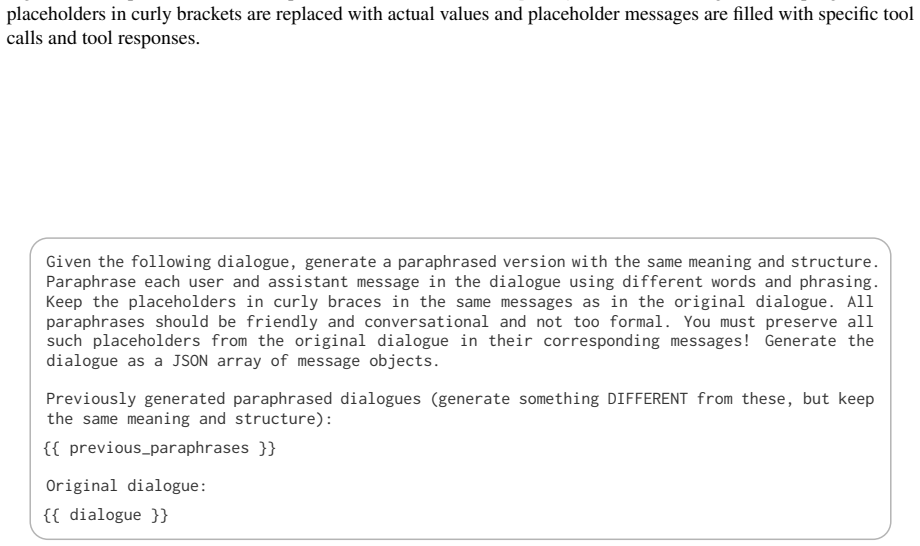 placeholders in curly brackets are replaced with actual values and placeholder messages are filled with specific tool calls and tool responses.

Given the following dialogue, generate a paraphrased version with the same meaning and structure. Paraphrase each user and assistant message in the dialogue using different words and phrasing. Keep the placeholders in curly braces in the same messages as in the original dialogue. All paraphrases should be friendly and conversational and not too formal. You must preserve all such placeholders from the original dialogue in their corresponding messages! Generate the dialogue as a JSON array of message objects.

Previously generated paraphrased dialogues (generate something DIFFERENT from these, but keep the same meaning and structure):

{{ previous_paraphrases }}

Original dialogue:

{{ dialogue }}